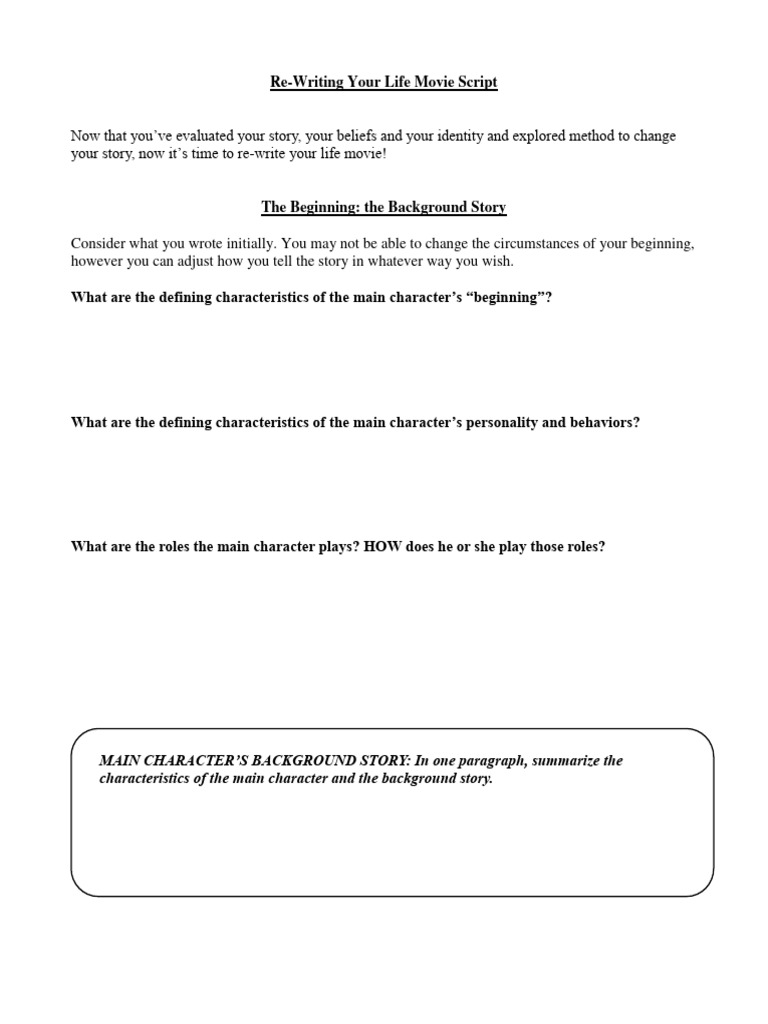 Re-Writing Your Life Movie Script

Now that you've evaluated your story, your beliefs and your identity and explored method to change your story, now it's time to re-write your life movie!

The Beginning: the Background Story

Consider what you wrote initially. You may not be able to change the circumstances of your beginning, however you can adjust how you tell the story in whatever way you wish.

What are the defining characteristics of the main character's "beginning"?

What are the defining characteristics of the main character's personality and behaviors?

What are the roles the main character plays? HOW does he or she play those roles?

MAIN CHARACTER'S BACKGROUND STORY: In one paragraph, summarize the characteristics of the main character and the background story.